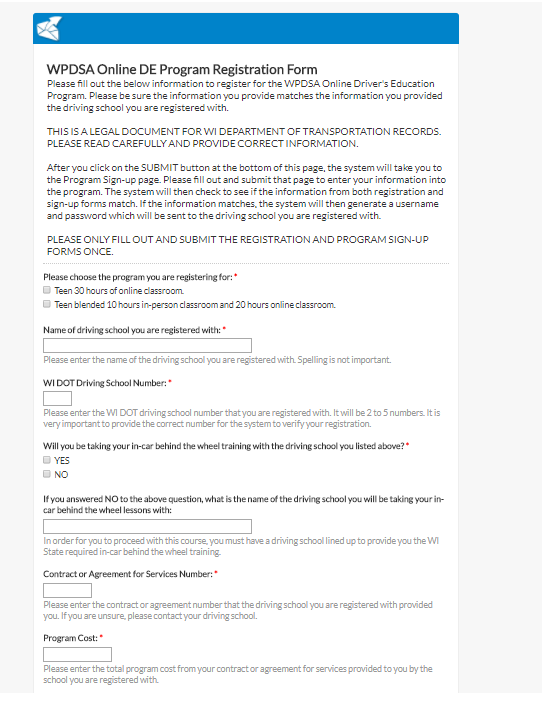 WPDSA Online DE Program Registration Form

Please fill out the below information to register for the WPDSA Online Driver's Education Program. Please be sure the information you provide matches the information you provided the driving school you are registered with.

THIS IS A LEGAL DOCUMENT FOR WI DEPARTMENT OF TRANSPORTATION RECORDS. PLEASE READ CAREFULLY AND PROVIDE CORRECT INFORMATION.

After you click on the SUBMIT button at the bottom of this page, the system will take you to the Program Sign-up page. Please fill out and submit that page to enter your information into the program. The system will then check to see if the information from both registration and sign-up forms match. If the information matches, the system will then generate a username and password which will be sent to the driving school you are registered with.

PLEASE ONLY FILL OUT AND SUBMIT THE REGISTRATION AND PROGRAM SIGN-UP FORMS ONCE.

Please choose the program you are registering for: *

Teen 30 hours of online classroom.

Teen blended 10 hours in-person classroom and 20 hours online classroom.

Name of driving school you are registered with: *

Please enter the name of the driving school you are registered with. Spelling is not important.

WI DOT Driving School Number: *

Please enter the WI DOT driving school number that you are registered with. It will be 2 to 5 numbers. It is very important to provide the correct number for the system to verify your registration.

Will you be taking your in-car behind the wheel training with the driving school you listed above? *

YES

NO

If you answered NO to the above question, what is the name of the driving school you will be taking your in-car behind the wheel lessons with:

In order for you to proceed with this course, you must have a driving school lined up to provide you the WI State required in-car behind the wheel training.

Contract or Agreement for Services Number: *

Please enter the contract or agreement number that the driving school you are registered with provided you. If you are unsure, please contact your driving school.

Program Cost: *

Please enter the total program cost from your contract or agreement for services provided to you by the school you are registered with.